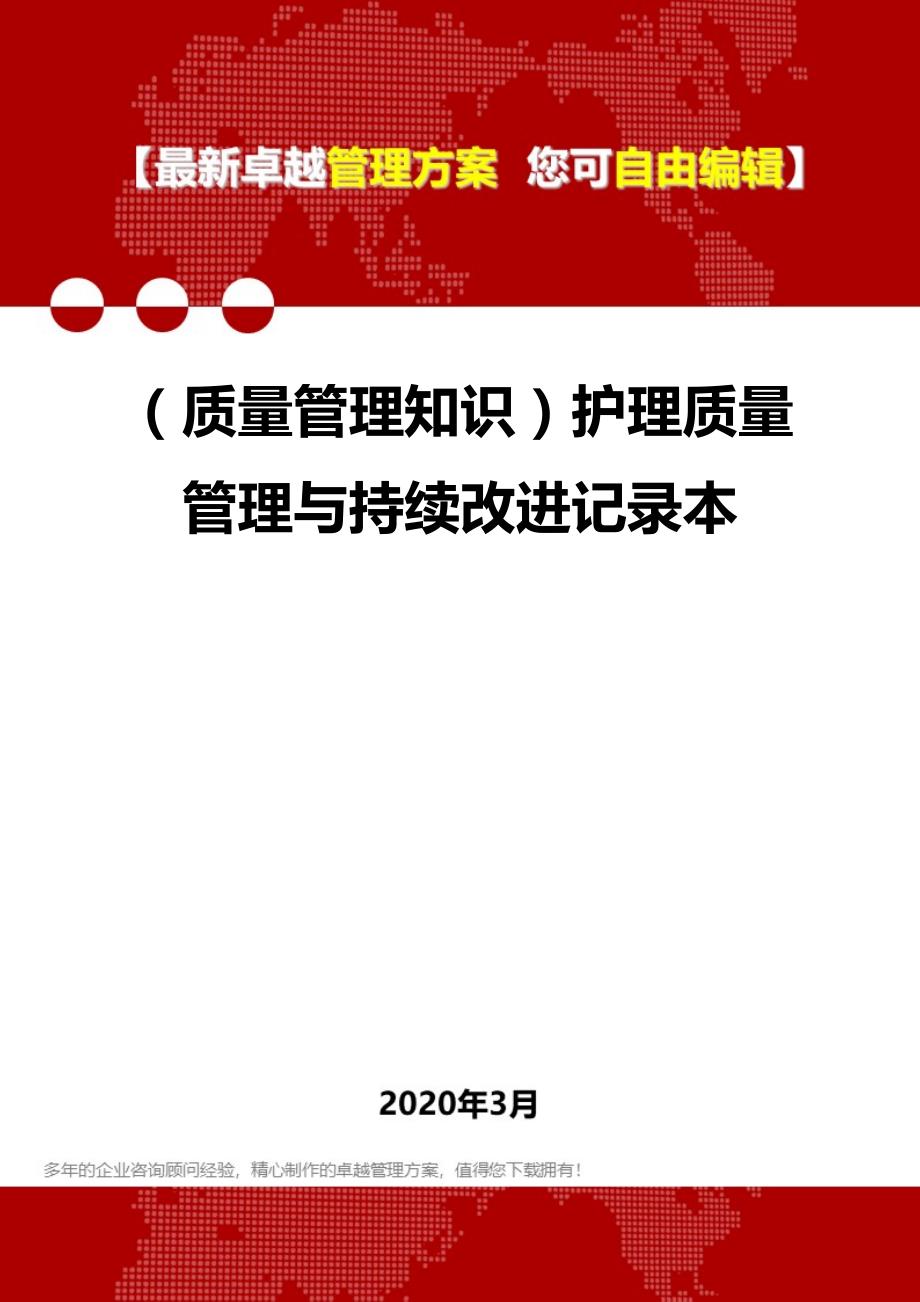 【最新卓越管理方案 您可自由编辑】

（质量管理知识）护理质量管理与持续改进记录本

2020年3月

多年的企业咨询顾问经验，精心制作的卓越管理方案，值得您下载拥有！